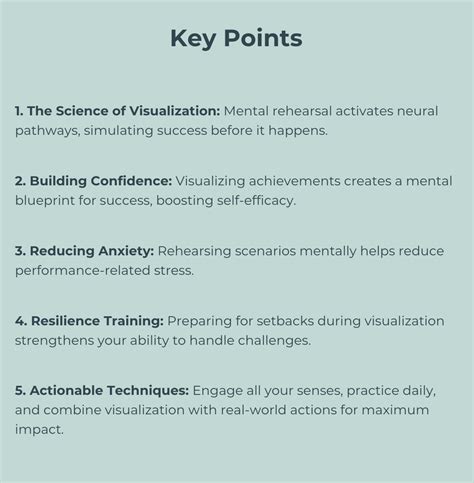 Key Points

1. The Science of Visualization: Mental rehearsal activates neural pathways, simulating success before it happens.

2. Building Confidence: Visualizing achievements creates a mental blueprint for success, boosting self-efficacy.

3. Reducing Anxiety: Rehearsing scenarios mentally helps reduce performance-related stress.

4. Resilience Training: Preparing for setbacks during visualization strengthens your ability to handle challenges.

5. Actionable Techniques: Engage all your senses, practice daily, and combine visualization with real-world actions for maximum impact.